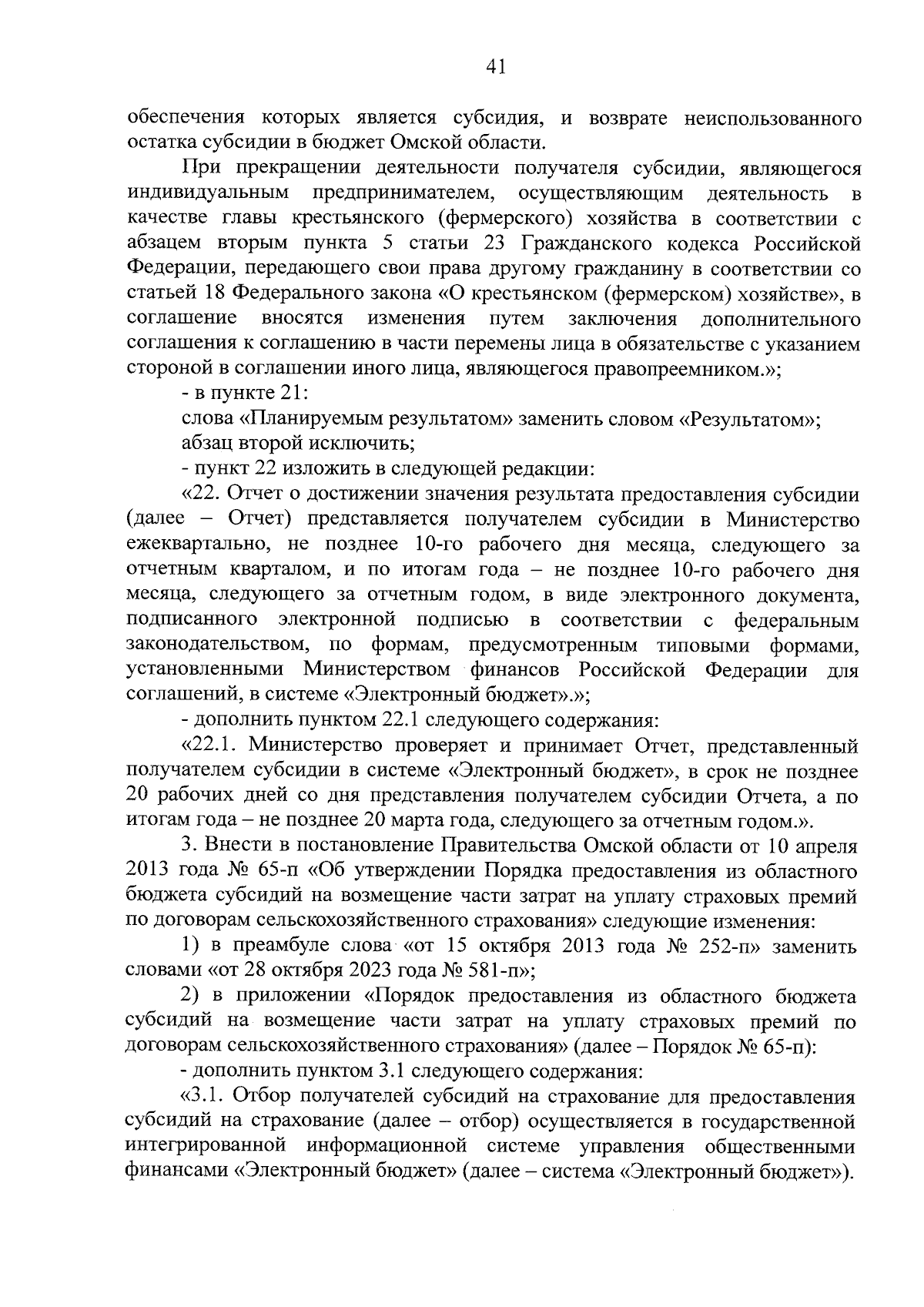 41

обеспечения которых является субсидия, и возврате неиспользованного остатка субсидии в бюджет Омской области.

При прекращении деятельности получателя субсидии, являющегося индивидуальным предпринимателем, осуществляющим деятельность в качестве главы крестьянского (фермерского) хозяйства в соответствии с абзацем вторым пункта 5 статьи 23 Гражданского кодекса Российской Федерации, передающего свои права другому гражданину в соответствии со статьей 18 Федерального закона «О крестьянском (фермерском) хозяйстве», в соглашение вносятся изменения путем заключения дополнительного соглашения к соглашению в части перемены лица в обязательстве с указанием стороной в соглашении иного лица, являющегося правопреемником.»;

- в пункте 21:

слова «Планируемым результатом» заменить словом «Результатом»;

абзац второй исключить;

- пункт 22 изложить в следующей редакции:

«22. Отчет о достижении значения результата предоставления субсидии (далее – Отчет) представляется получателем субсидии в Министерство ежеквартально, не позднее 10-го рабочего дня месяца, следующего за отчетным кварталом, и по итогам года – не позднее 10-го рабочего дня месяца, следующего за отчетным годом, в виде электронного документа, подписанного электронной подписью в соответствии с федеральным законодательством, по формам, предусмотренным типовыми формами, установленными Министерством финансов Российской Федерации для соглашений, в системе «Электронный бюджет».»;

- дополнить пунктом 22.1 следующего содержания:

«22.1. Министерство проверяет и принимает Отчет, представленный получателем субсидии в системе «Электронный бюджет», в срок не позднее 20 рабочих дней со дня представления получателем субсидии Отчета, а по итогам года – не позднее 20 марта года, следующего за отчетным годом.».

3. Внести в постановление Правительства Омской области от 10 апреля 2013 года № 65-п «Об утверждении Порядка предоставления из областного бюджета субсидий на возмещение части затрат на уплату страховых премий по договорам сельскохозяйственного страхования» следующие изменения:

1) в преамбуле слова «от 15 октября 2013 года № 252-п» заменить словами «от 28 октября 2023 года № 581-п»;

2) в приложении «Порядок предоставления из областного бюджета субсидий на возмещение части затрат на уплату страховых премий по договорам сельскохозяйственного страхования» (далее – Порядок № 65-п):

- дополнить пунктом 3.1 следующего содержания:

«3.1. Отбор получателей субсидий на страхование для предоставления субсидий на страхование (далее – отбор) осуществляется в государственной интегрированной информационной системе управления общественными финансами «Электронный бюджет» (далее – система «Электронный бюджет»).